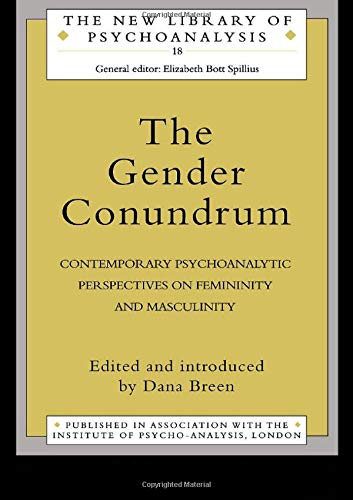 Copyrighted Material

THE NEW LIBRARY OF PSYCHOANALYSIS

18

General editor: Elizabeth Bott Spillius

The Gender Conundrum

CONTEMPORARY PSYCHOANALYTIC PERSPECTIVES ON FEMININITY AND MASCULINITY

Edited and introduced by Dana Breen

PUBLISHED IN ASSOCIATION WITH THE INSTITUTE OF PSYCHO-ANALYSIS, LONDON

Copyrighted Material